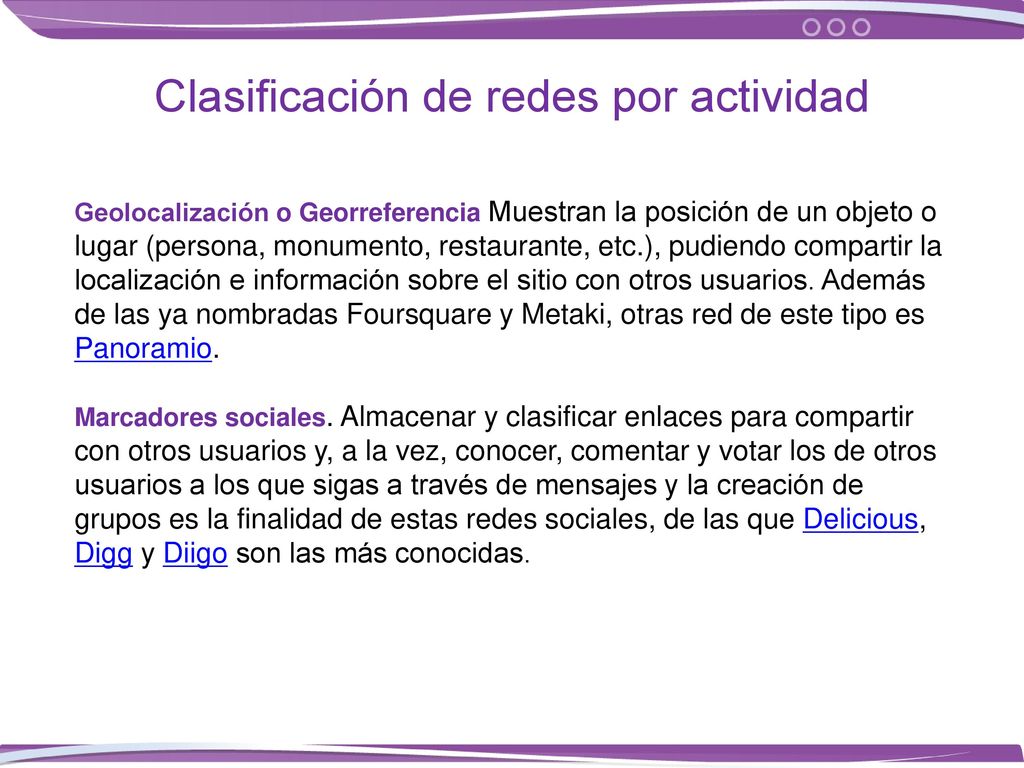 Clasificación de redes por actividad

Geolocalización o Georreferencia Muestran la posición de un objeto o lugar (persona, monumento, restaurante, etc.), pudiendo compartir la localización e información sobre el sitio con otros usuarios. Además de las ya nombradas Foursquare y Metaki, otras red de este tipo es Panoramio.

Marcadores sociales. Almacenar y clasificar enlaces para compartir con otros usuarios y, a la vez, conocer, comentar y votar los de otros usuarios a los que sigas a través de mensajes y la creación de grupos es la finalidad de estas redes sociales, de las que Delicious, Digg y Diigo son las más conocidas.